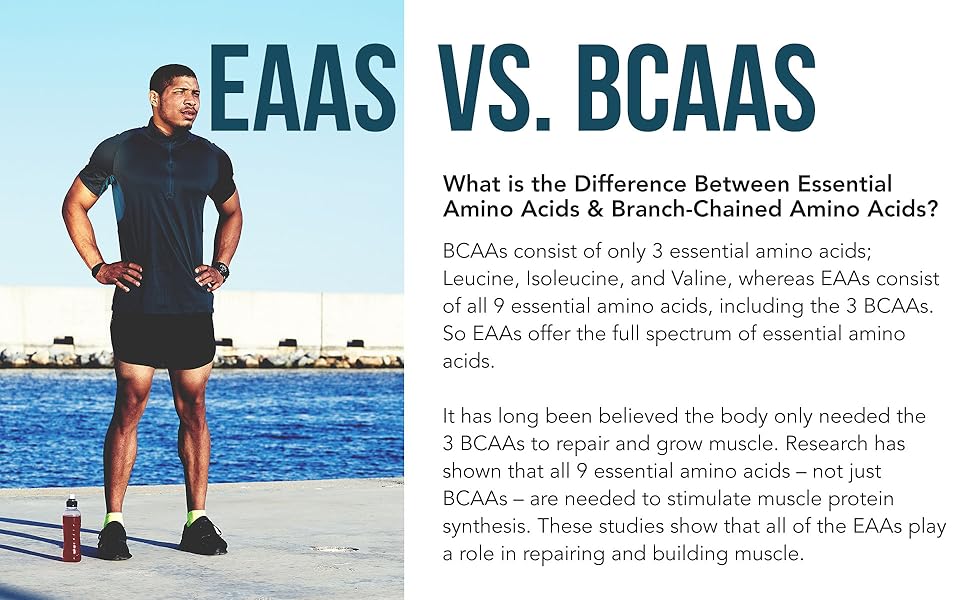 EAAS VS. BCAAS

What is the Difference Between Essential Amino Acids & Branch-Chained Amino Acids?

BCAAs consist of only 3 essential amino acids; Leucine, Isoleucine, and Valine, whereas EAAs consist of all 9 essential amino acids, including the 3 BCAAs. So EAAs offer the full spectrum of essential amino acids.

It has long been believed the body only needed the 3 BCAAs to repair and grow muscle. Research has shown that all 9 essential amino acids – not just BCAAs – are needed to stimulate muscle protein synthesis. These studies show that all of the EAAs play a role in repairing and building muscle.